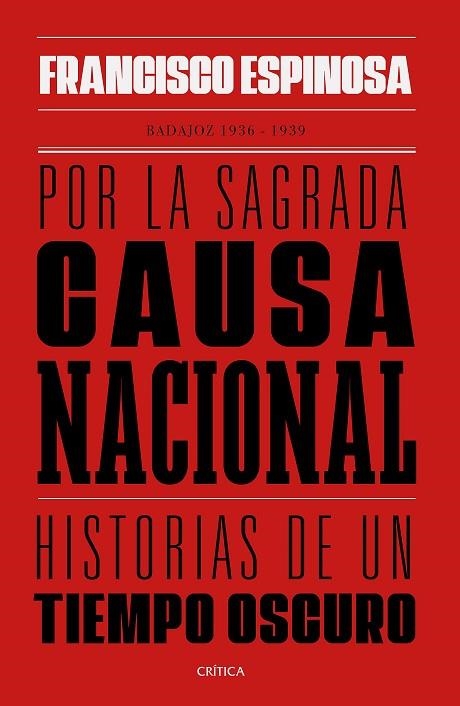 FRANCISCO ESPINOSA

BADAJOZ 1936 - 1939

POR LA SAGRADA
CAUSA
NACIONAL

HISTORIAS DE UN
TIEMPO OSCURO

CRÍTICA